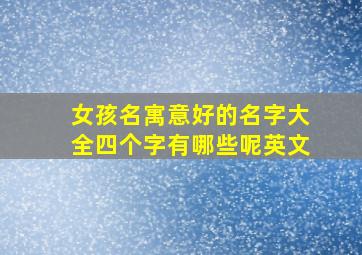 女孩名寓意好的名字大全四个字有哪些呢英文